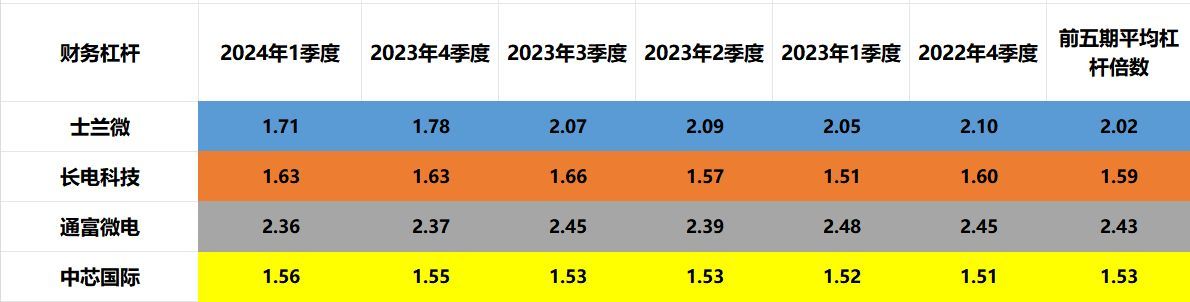 | 财务杠杆 | 2024年1季度 | 2023年4季度 | 2023年3季度 | 2023年2季度 | 2023年1季度 | 2022年4季度 | 前五期平均杠杆倍数 |
|---|---|---|---|---|---|---|---|
| 士兰微 | 1.71 | 1.78 | 2.07 | 2.09 | 2.05 | 2.10 | 2.02 |
| 长电科技 | 1.63 | 1.63 | 1.66 | 1.57 | 1.51 | 1.60 | 1.59 |
| 通富微电 | 2.36 | 2.37 | 2.45 | 2.39 | 2.48 | 2.45 | 2.43 |
| 中芯国际 | 1.56 | 1.55 | 1.53 | 1.53 | 1.52 | 1.51 | 1.53 |